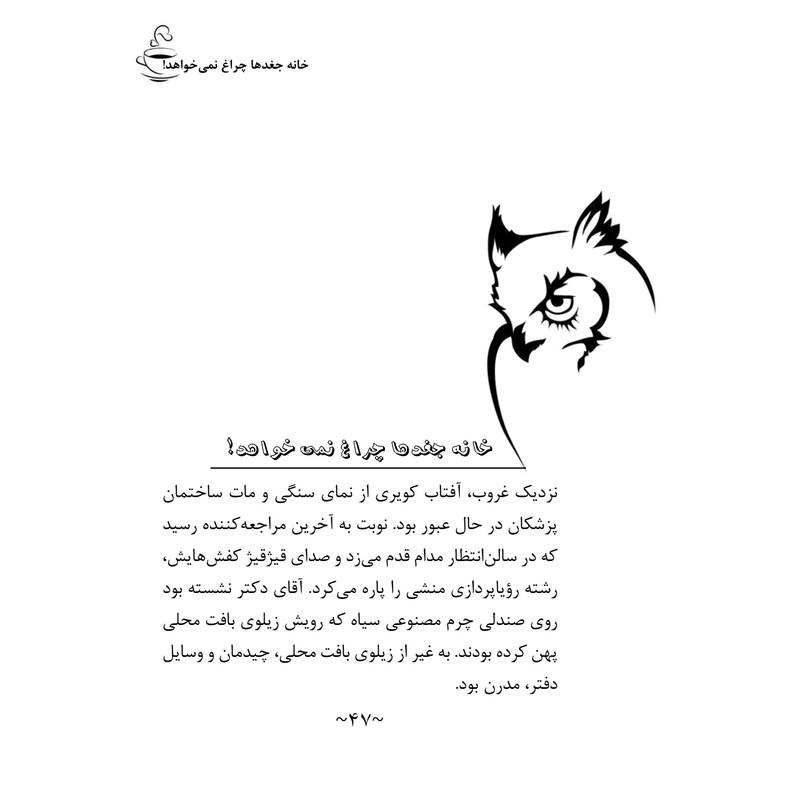 خانه جغدها چراغ نمی‌خواهد!

خانه جغدها چراغ نمی خواهد!

نزدیک غروب، آفتاب کویری از نمای سنگی و مات ساختمان پزشکان در حال عبور بود. نوبت به آخرین مراجعه‌کننده رسید که در سالن‌انتظار مدام قدم می‌زد و صدای قیژقیژ کفش‌هایش، رشته رؤیاپردازی منشی را پاره می‌کرد. آقای دکتر نشسته بود روی صندلی چرم مصنوعی سیاه که رویش زیلوی بافت محلی پهن کرده بودند. به غیر از زیلوی بافت محلی، چیدمان و وسایل دفتر، مدرن بود.

~۴۷~